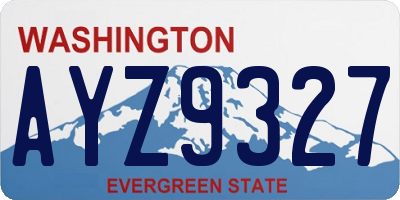 WASHINGTON
AYZ9327
EVERGREEN STATE